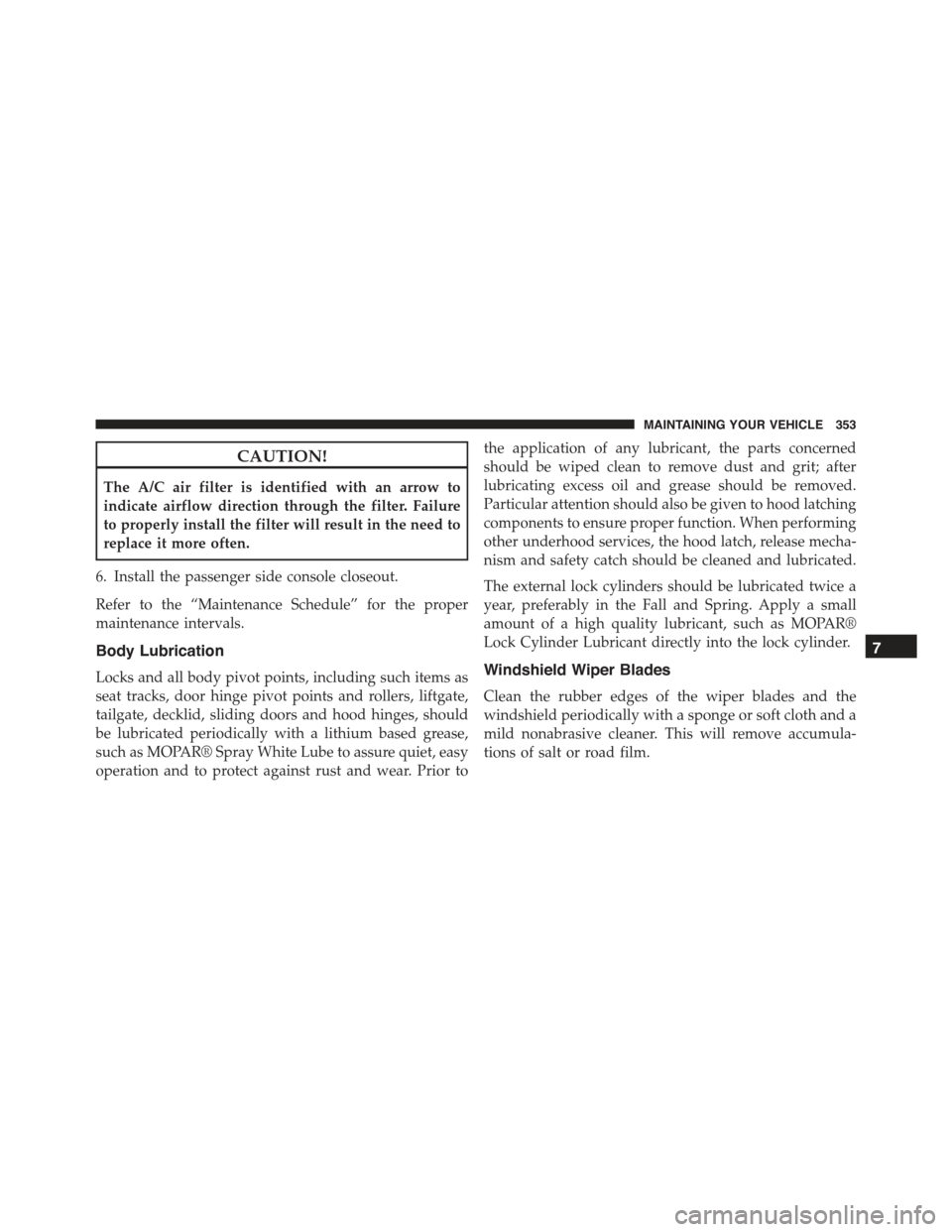 MAINTAINING YOUR VEHICLE 353

CAUTION!

The A/C air filter is identified with an arrow to indicate airflow direction through the filter. Failure to properly install the filter will result in the need to replace it more often.

6. Install the passenger side console closeout.

Refer to the “Maintenance Schedule” for the proper maintenance intervals.

Body Lubrication

Locks and all body pivot points, including such items as seat tracks, door hinge pivot points and rollers, liftgate, tailgate, decklid, sliding doors and hood hinges, should be lubricated periodically with a lithium based grease, such as MOPAR® Spray White Lube to assure quiet, easy operation and to protect against rust and wear. Prior to the application of any lubricant, the parts concerned should be wiped clean to remove dust and grit; after lubricating excess oil and grease should be removed. Particular attention should also be given to hood latching components to ensure proper function. When performing other underhood services, the hood latch, release mechanism and safety catch should be cleaned and lubricated.

The external lock cylinders should be lubricated twice a year, preferably in the Fall and Spring. Apply a small amount of a high quality lubricant, such as MOPAR® Lock Cylinder Lubricant directly into the lock cylinder.

Windshield Wiper Blades

Clean the rubber edges of the wiper blades and the windshield periodically with a sponge or soft cloth and a mild nonabrasive cleaner. This will remove accumulations of salt or road film.

7

carmanualsonline.info